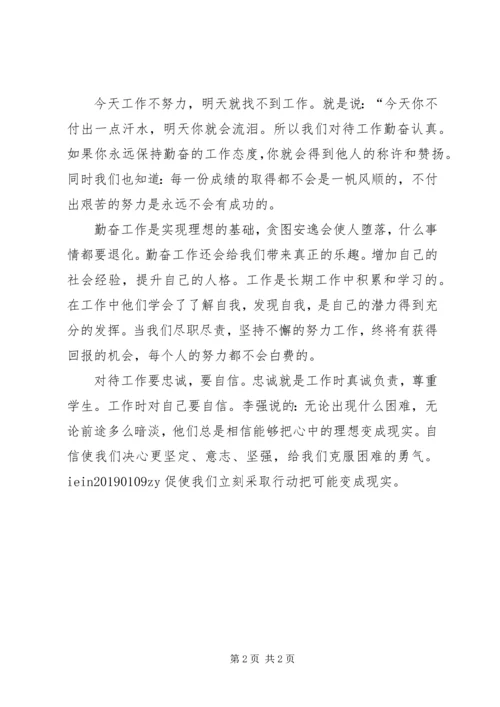 今天工作不努力，明天就找不到工作。就是说：“今天你不付出一点汗水，明天你就会流泪。所以我们对待工作勤奋认真。如果你永远保持勤奋的工作态度，你就会得到他人的称许和赞扬。同时我们也知道：每一份成绩的取得都不会是一帆风顺的，不付出艰苦的努力是永远不会有成功的。

勤奋工作是实现理想的基础，贪图安逸会使人堕落，什么事情都要退化。勤奋工作还会给我们带来真正的乐趣。增加自己的社会经验，提升自己的人格。工作是长期工作中积累和学习的。在工作中他们学会了了解自我，发现自我，是自己的潜力得到充分的发挥。当我们尽职尽责，坚持不懈的努力工作，终将有获得回报的机会，每个人的努力都不会白费的。

对待工作要忠诚，要自信。忠诚就是工作时真诚负责，尊重学生。工作时对自己要自信。李强说的：无论出现什么困难，无论前途多么暗淡，他们总是相信能够把心中的理想变成现实。自信使我们决心更坚定、意志、坚强，给我们克服困难的勇气。iein20190109zy 促使我们立刻采取行动把可能变成现实。

第 2 页 共 2 页